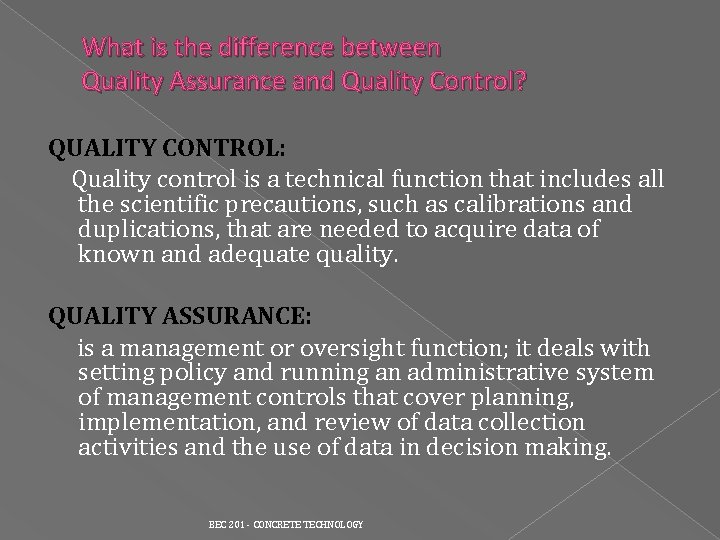 What is the difference between Quality Assurance and Quality Control?

QUALITY CONTROL:

Quality control is a technical function that includes all the scientific precautions, such as calibrations and duplications, that are needed to acquire data of known and adequate quality.

QUALITY ASSURANCE:

is a management or oversight function; it deals with setting policy and running an administrative system of management controls that cover planning, implementation, and review of data collection activities and the use of data in decision making.

BEC 201 - CONCRETE TECHNOLOGY